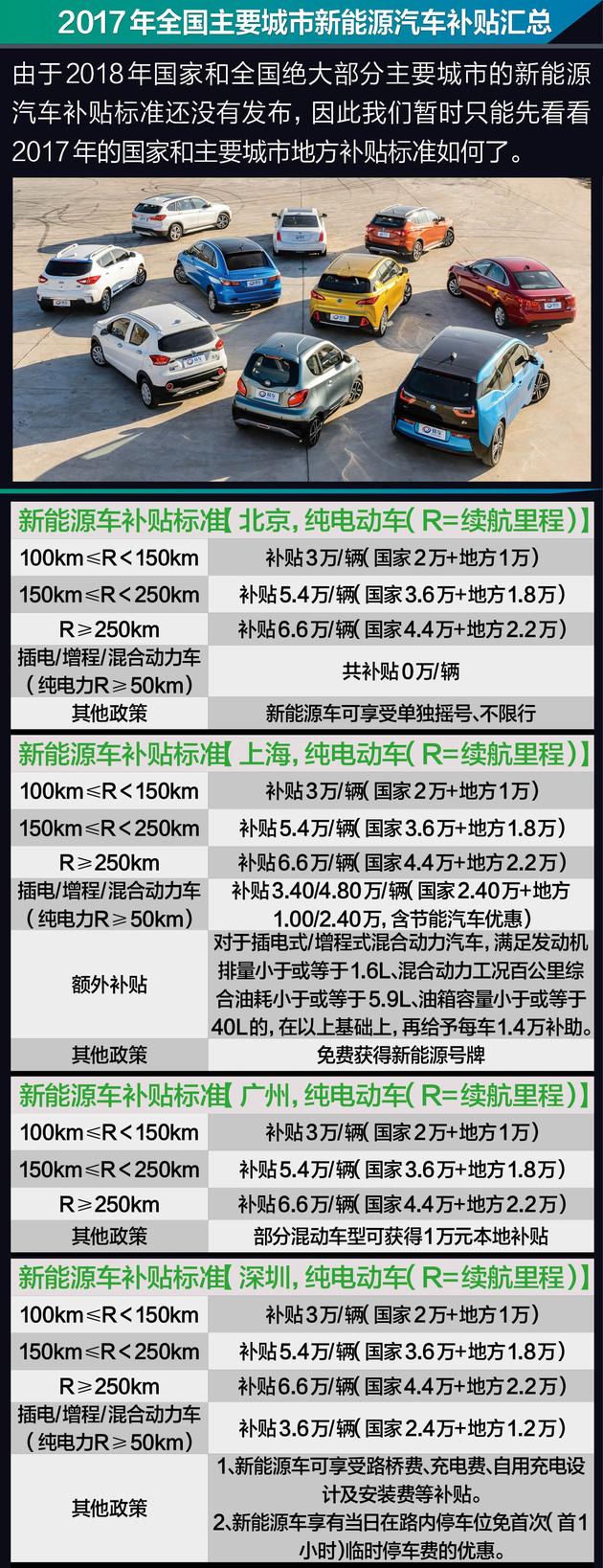 2017年全国主要城市新能源汽车补贴汇总

由于2018年国家和全国绝大部分主要城市的新能源汽车补贴标准还没有发布，因此我们暂时只能先看看2017年的国家和主要城市地方补贴标准如何了。

新能源车补贴标准【北京，纯电动车（R=续航里程）】

| | |
|---|---|
| 100km≤R<150km | 补贴3万/辆（国家2万+地方1万） |
| 150km≤R<250km | 补贴5.4万/辆（国家3.6万+地方1.8万） |
| R≥250km | 补贴6.6万/辆（国家4.4万+地方2.2万） |
| 插电/增程/混合动力车（纯电力R≥50km） | 共补贴0万/辆 |
| 其他政策 | 新能源车可享受单独摇号、不限行 |

新能源车补贴标准【上海，纯电动车（R=续航里程）】

| | |
|---|---|
| 100km≤R<150km | 补贴3万/辆（国家2万+地方1万） |
| 150km≤R<250km | 补贴5.4万/辆（国家3.6万+地方1.8万） |
| R≥250km | 补贴6.6万/辆（国家4.4万+地方2.2万） |
| 插电/增程/混合动力车（纯电力R≥50km） | 补贴3.40/4.80万/辆（国家2.40万+地方1.00/2.40万，含节能汽车优惠） |
| 额外补贴 | 对于插电式/增程式混合动力汽车，满足发动机排量小于或等于1.6L、混合动力工况百公里综合油耗小于或等于5.9L、油箱容量小于或等于40L的，在以上基础上，再给予每车1.4万补助。 |
| 其他政策 | 免费获得新能源号牌 |

新能源车补贴标准【广州，纯电动车（R=续航里程）】

| | |
|---|---|
| 100km≤R<150km | 补贴3万/辆（国家2万+地方1万） |
| 150km≤R<250km | 补贴5.4万/辆（国家3.6万+地方1.8万） |
| R≥250km | 补贴6.6万/辆（国家4.4万+地方2.2万） |
| 其他政策 | 部分混动车型可获得1万元本地补贴 |

新能源车补贴标准【深圳，纯电动车（R=续航里程）】

| | |
|---|---|
| 100km≤R<150km | 补贴3万/辆（国家2万+地方1万） |
| 150km≤R<250km | 补贴5.4万/辆（国家3.6万+地方1.8万） |
| R≥250km | 补贴6.6万/辆（国家4.4万+地方2.2万） |
| 插电/增程/混合动力车（纯电力R≥50km） | 补贴3.6万/辆（国家2.4万+地方1.2万） |
| 其他政策 | 1、新能源车可享受路桥费、充电费、自用充电设计及安装费等补贴。 2、新能源车享有当日在路内停车位免首次（首1小时）临时停车费的优惠。 |